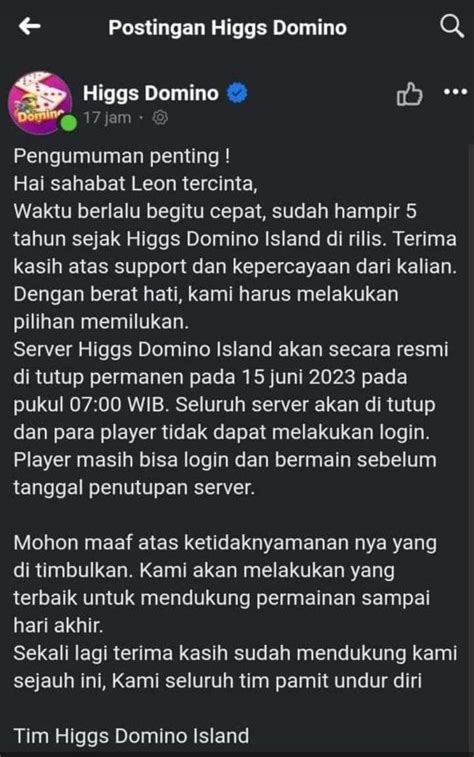 Postingan Higgs Domino

Domino

Higgs Domino
17 jam ·

Pengumuman penting !
Hai sahabat Leon tercinta,
Waktu berlalu begitu cepat, sudah hampir 5 tahun sejak Higgs Domino Island di rilis. Terima kasih atas support dan kepercayaan dari kalian. Dengan berat hati, kami harus melakukan pilihan memilukan.
Server Higgs Domino Island akan secara resmi di tutup permanen pada 15 juni 2023 pada pukul 07:00 WIB. Seluruh server akan di tutup dan para player tidak dapat melakukan login. Player masih bisa login dan bermain sebelum tanggal penutupan server.

Mohon maaf atas ketidaknyamanan nya yang di timbulkan. Kami akan melakukan yang terbaik untuk mendukung permainan sampai hari akhir.
Sekali lagi terima kasih sudah mendukung kami sejauh ini, Kami seluruh tim pamit undur diri

Tim Higgs Domino Island